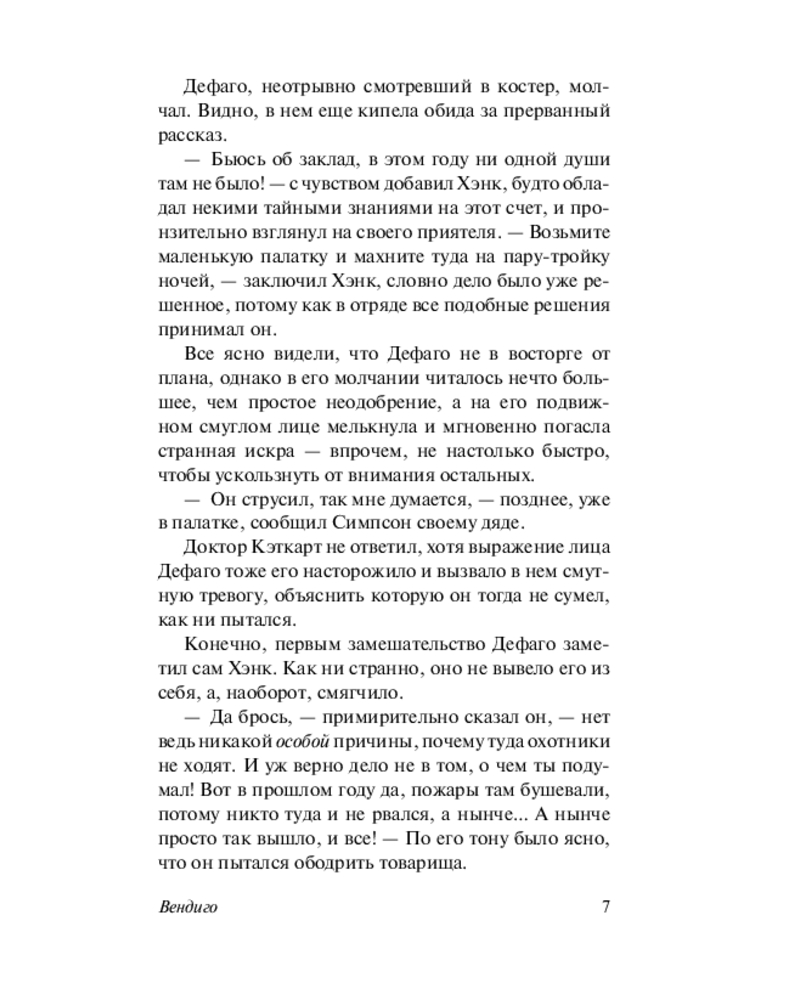 Дефаго, неотрывно смотревший в костер, молчал. Видно, в нем еще кипела обида за прерванный рассказ.

— Бьюсь об заклад, в этом году ни одной души там не было! — с чувством добавил Хэнк, будто обладал некими тайными знаниями на этот счет, и пронзительно взглянул на своего приятеля. — Возьмите маленькую палатку и махните туда на пару-тройку ночей, — заключил Хэнк, словно дело было уже решенное, потому как в отряде все подобные решения принимал он.

Все ясно видели, что Дефаго не в восторге от плана, однако в его молчании читалось нечто большее, чем простое неодобрение, а на его подвижном смуглом лице мелькнула и мгновенно погасла странная искра — впрочем, не настолько быстро, чтобы ускользнуть от внимания остальных.

— Он струсил, так мне думается, — позднее, уже в палатке, сообщил Симпсон своему дяде.

Доктор Кэткарт не ответил, хотя выражение лица Дефаго тоже его насторожило и вызвало в нем смутную тревогу, объяснить которую он тогда не сумел, как ни пытался.

Конечно, первым замешательство Дефаго заметил сам Хэнк. Как ни странно, оно не вывело его из себя, а, наоборот, смягчило.

— Да брось, — примирительно сказал он, — нет ведь никакой особой причины, почему туда охотники не ходят. И уж верно дело не в том, о чем ты подумал! Вот в прошлом году да, пожары там бушевали, потому никто туда и не рвался, а нынче... А нынче просто так вышло, и все! — По его тону было ясно, что он пытался ободрить товарища.

Вендиго 7